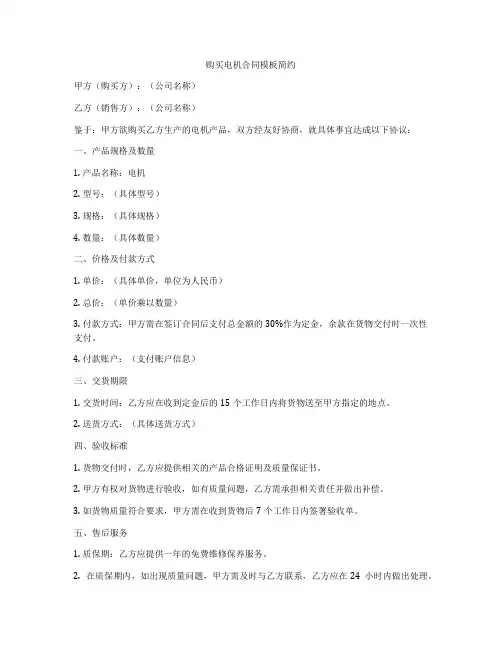 购买电机合同模板简约

甲方（购买方）：（公司名称）

乙方（销售方）：（公司名称）

鉴于：甲方欲购买乙方生产的电机产品，双方经友好协商，就具体事宜达成以下协议：

一、产品规格及数量

1. 产品名称：电机

2. 型号：（具体型号）

3. 规格：（具体规格）

4. 数量：（具体数量）

二、价格及付款方式

1. 单价：（具体单价，单位为人民币）

2. 总价：（单价乘以数量）

3. 付款方式：甲方需在签订合同后支付总金额的 30%作为定金，余款在货物交付时一次性支付。

4. 付款账户：（支付账户信息）

三、交货期限

1. 交货时间：乙方应在收到定金后的 15 个工作日内将货物送至甲方指定的地点。

2. 送货方式：（具体送货方式）

四、验收标准

1. 货物交付时，乙方应提供相关的产品合格证明及质量保证书。

2. 甲方有权对货物进行验收，如有质量问题，乙方需承担相关责任并做出补偿。

3. 如货物质量符合要求，甲方需在收到货物后 7 个工作日内签署验收单。

五、售后服务

1. 质保期：乙方应提供一年的免费维修保养服务。

2. 在质保期内，如出现质量问题，甲方需及时与乙方联系，乙方应在 24 小时内做出处理。